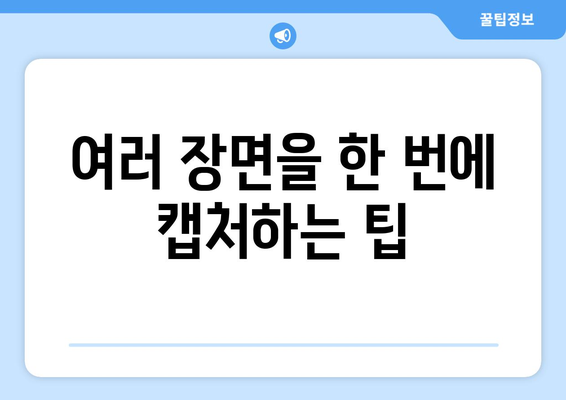 꿀팁정보

여러 장면을 한 번에 캡처하는 팁